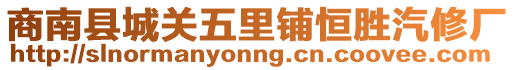 商南县城关五里铺恒胜汽修厂
http://slnormanyonng.cn.coovee.com